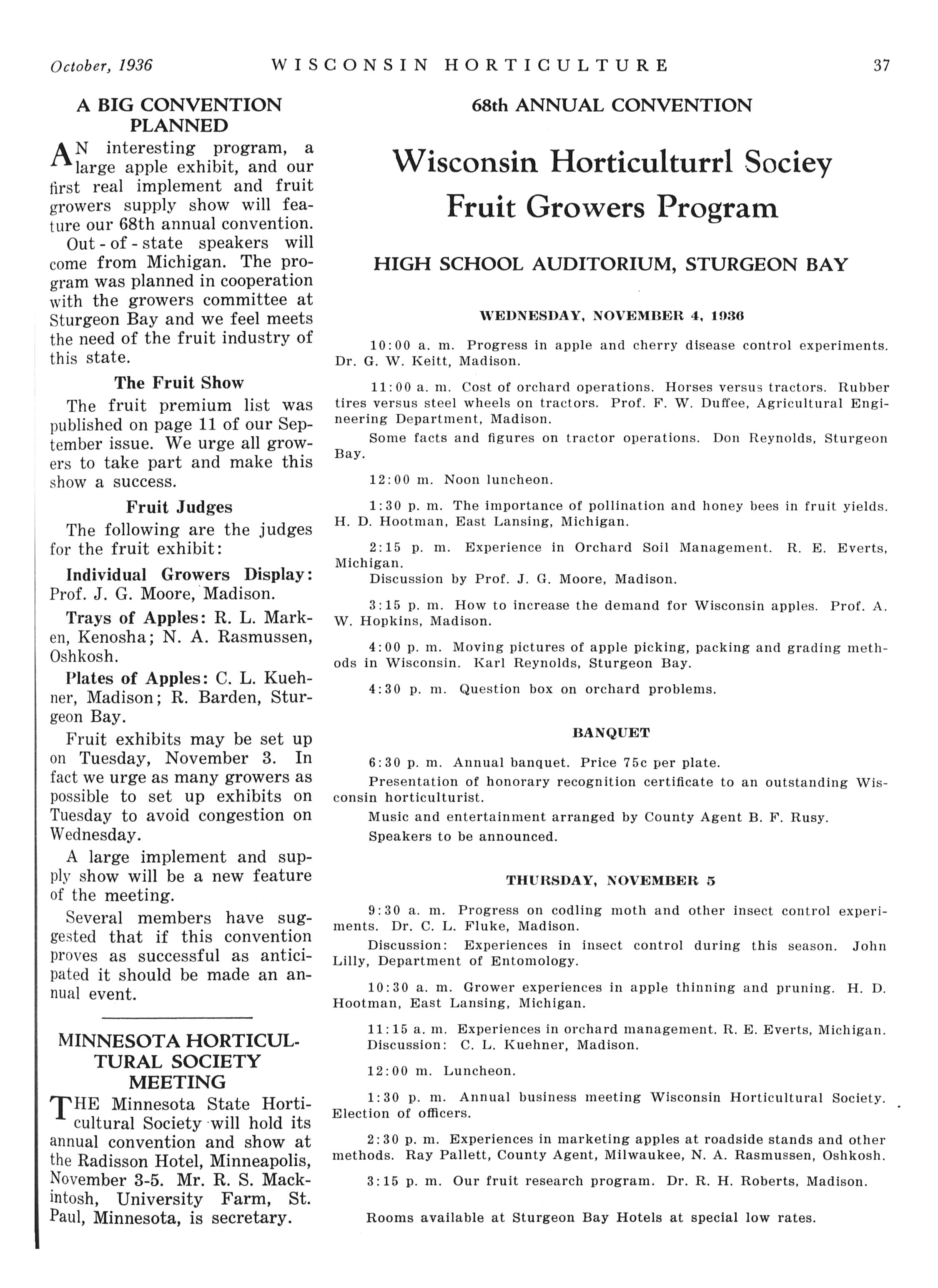 October, 1936 WISCONSIN HORTICULTURE 37

A BIG CONVENTION PLANNED

AN interesting program, a large apple exhibit, and our first real implement and fruit growers supply show will feature our 68th annual convention.

Out-of-state speakers will come from Michigan. The program was planned in cooperation with the growers committee at Sturgeon Bay and we feel meets the need of the fruit industry of this state.

The Fruit Show

The fruit premium list was published on page 11 of our September issue. We urge all growers to take part and make this show a success.

Fruit Judges

The following are the judges for the fruit exhibit:

Individual Growers Display: Prof. J. G. Moore, Madison.

Trays of Apples: R. L. Marken, Kenosha; N. A. Rasmussen, Oshkosh.

Plates of Apples: C. L. Kuehner, Madison; R. Barden, Sturgeon Bay.

Fruit exhibits may be set up on Tuesday, November 3. In fact we urge as many growers as possible to set up exhibits on Tuesday to avoid congestion on Wednesday.

A large implement and supply show will be a new feature of the meeting.

Several members have suggested that if this convention proves as successful as anticipated it should be made an annual event.

MINNESOTA HORTICULTURAL SOCIETY MEETING

THE Minnesota State Horticultural Society will hold its annual convention and show at the Radisson Hotel, Minneapolis, November 3-5. Mr. R. S. Mackintosh, University Farm, St. Paul, Minnesota, is secretary.

68th ANNUAL CONVENTION

Wisconsin Horticulturrl Sociey Fruit Growers Program

HIGH SCHOOL AUDITORIUM, STURGEON BAY

WEDNESDAY, NOVEMBER 4, 1936

10:00 a. m. Progress in apple and cherry disease control experiments. Dr. G. W. Keitt, Madison.

11:00 a. m. Cost of orchard operations. Horses versus tractors. Rubber tires versus steel wheels on tractors. Prof. F. W. Duffee, Agricultural Engineering Department, Madison.

Some facts and figures on tractor operations. Don Reynolds, Sturgeon Bay.

12:00 m. Noon luncheon.

1:30 p. m. The importance of pollination and honey bees in fruit yields. H. D. Hootman, East Lansing, Michigan.

2:15 p. m. Experience in Orchard Soil Management. R. E. Everts, Michigan.

Discussion by Prof. J. G. Moore, Madison.

3:15 p. m. How to increase the demand for Wisconsin apples. Prof. A. W. Hopkins, Madison.

4:00 p. m. Moving pictures of apple picking, packing and grading methods in Wisconsin. Karl Reynolds, Sturgeon Bay.

4:30 p. m. Question box on orchard problems.

BANQUET

6:30 p. m. Annual banquet. Price 75c per plate.

Presentation of honorary recognition certificate to an outstanding Wisconsin horticulturist.

Music and entertainment arranged by County Agent B. F. Rusy.

Speakers to be announced.

THURSDAY, NOVEMBER 5

9:30 a. m. Progress on codling moth and other insect control experiments. Dr. C. L. Fluke, Madison.

Discussion: Experiences in insect control during this season. John Lilly, Department of Entomology.

10:30 a. m. Grower experiences in apple thinning and pruning. H. D. Hootman, East Lansing, Michigan.

11:15 a. m. Experiences in orchard management. R. E. Everts, Michigan.
Discussion: C. L. Kuehner, Madison.

12:00 m. Luncheon.

1:30 p. m. Annual business meeting Wisconsin Horticultural Society. Election of officers.

2:30 p. m. Experiences in marketing apples at roadside stands and other methods. Ray Pallett, County Agent, Milwaukee, N. A. Rasmussen, Oshkosh.

3:15 p. m. Our fruit research program. Dr. R. H. Roberts, Madison.

Rooms available at Sturgeon Bay Hotels at special low rates.